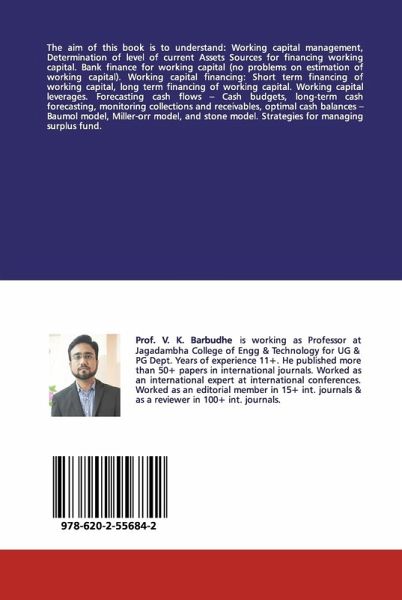 The aim of this book is to understand: Working capital management, Determination of level of current Assets Sources for financing working capital. Bank finance for working capital (no problems on estimation of working capital). Working capital financing: Short term financing of working capital, long term financing of working capital. Working capital leverages. Forecasting cash flows – Cash budgets, long-term cash forecasting, monitoring collections and receivables, optimal cash balances – Baumol model, Miller-orr model, and stone model. Strategies for managing surplus fund.

Prof. V. K. Barbudhe is working as Professor at Jagadambha College of Engg & Technology for UG & PG Dept. Years of experience 11+. He published more than 50+ papers in international journals. Worked as an international expert at international conferences. Worked as an editorial member in 15+ int. journals & as a reviewer in 100+ int. journals.

978-620-2-55684-2